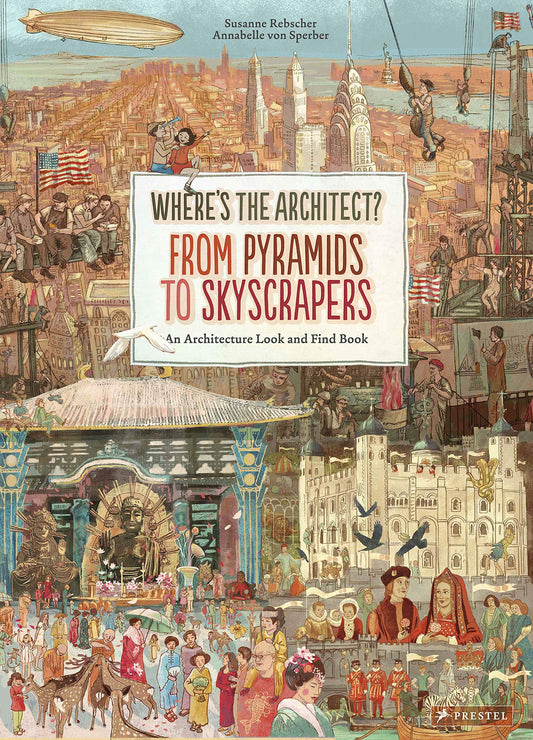 Susanne Rebscher
Annabelle von Sperber

WHERE'S THE ARCHITECT?
FROM PYRAMIDS TO SKYSCRAPERS
An Architecture Look and Find Book

PRESTEL